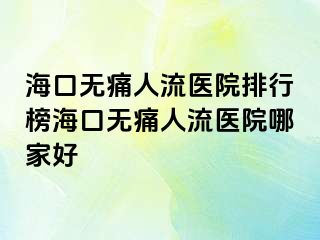 海口无痛人流医院排行榜海口无痛人流医院哪家好